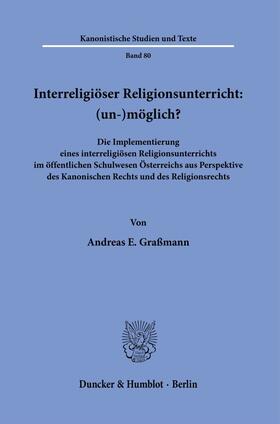 Kanonistische Studien und Texte

Band 80

Interreligiöser Religionsunterricht: (un-)möglich?

Die Implementierung eines interreligiösen Religionsunterrichts im öffentlichen Schulwesen Österreichs aus Perspektive des Kanonischen Rechts und des Religionsrechts

Von

Andreas E. Graßmann

Duncker & Humblot · Berlin